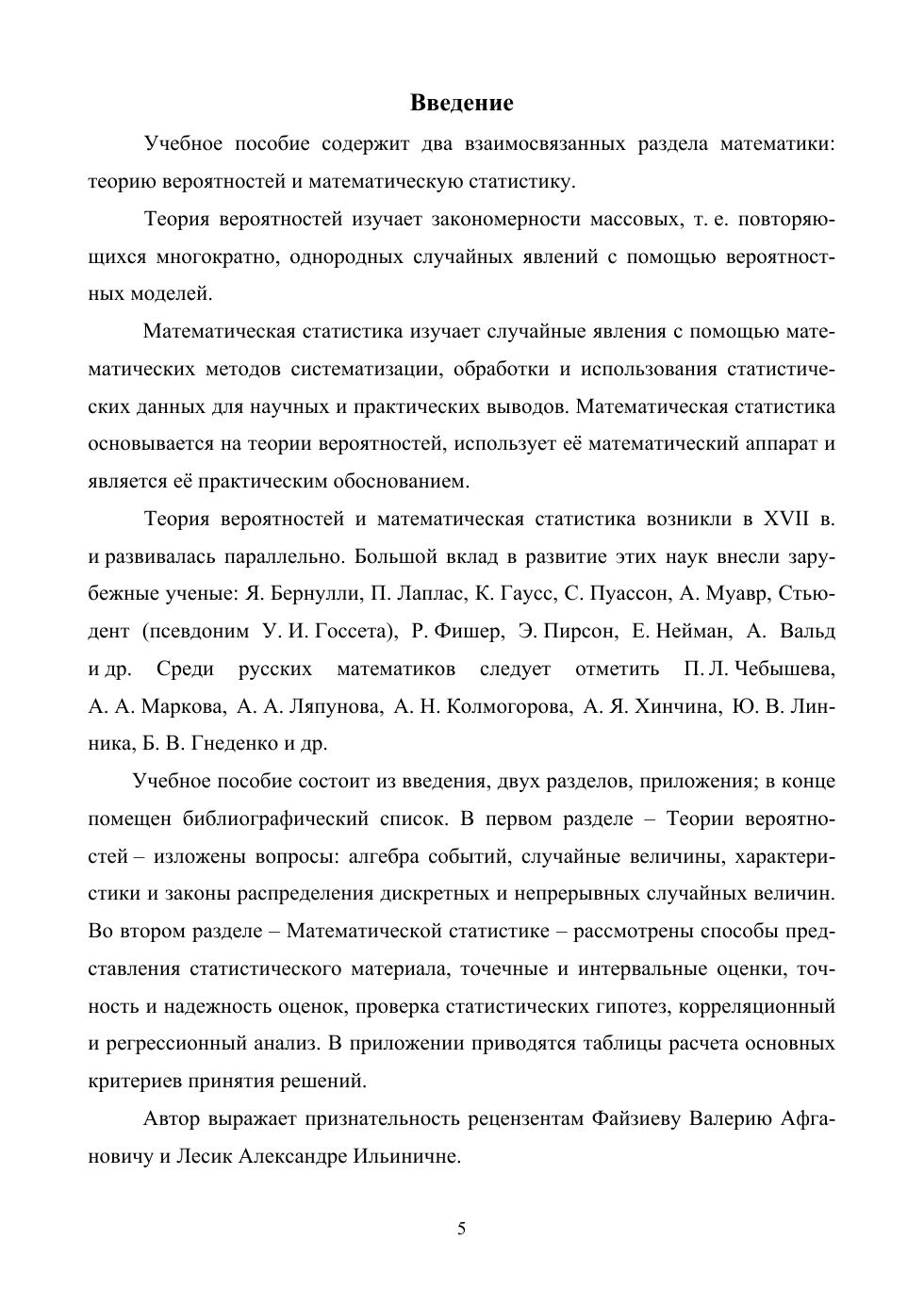 Введение

Учебное пособие содержит два взаимосвязанных раздела математики: теорию вероятностей и математическую статистику.

Теория вероятностей изучает закономерности массовых, т. е. повторяющихся многократно, однородных случайных явлений с помощью вероятностных моделей.

Математическая статистика изучает случайные явления с помощью математических методов систематизации, обработки и использования статистических данных для научных и практических выводов. Математическая статистика основывается на теории вероятностей, использует её математический аппарат и является её практическим обоснованием.

Теория вероятностей и математическая статистика возникли в XVII в. и развивалась параллельно. Большой вклад в развитие этих наук внесли зарубежные ученые: Я. Бернулли, П. Лаплас, К. Гаусс, С. Пуассон, А. Муавр, Стьюдент (псевдоним У. И. Госсета), Р. Фишер, Э. Пирсон, Е. Нейман, А. Вальд и др. Среди русских математиков следует отметить П. Л. Чебышева, А. А. Маркова, А. А. Ляпунова, А. Н. Колмогорова, А. Я. Хинчина, Ю. В. Линника, Б. В. Гнеденко и др.

Учебное пособие состоит из введения, двух разделов, приложения; в конце помещен библиографический список. В первом разделе – Теории вероятностей – изложены вопросы: алгебра событий, случайные величины, характеристики и законы распределения дискретных и непрерывных случайных величин. Во втором разделе – Математической статистике – рассмотрены способы представления статистического материала, точечные и интервальные оценки, точность и надежность оценок, проверка статистических гипотез, корреляционный и регрессионный анализ. В приложении приводятся таблицы расчета основных критериев принятия решений.

Автор выражает признательность рецензентам Файзиеву Валерию Афгановичу и Лесик Александре Ильиничне.

5